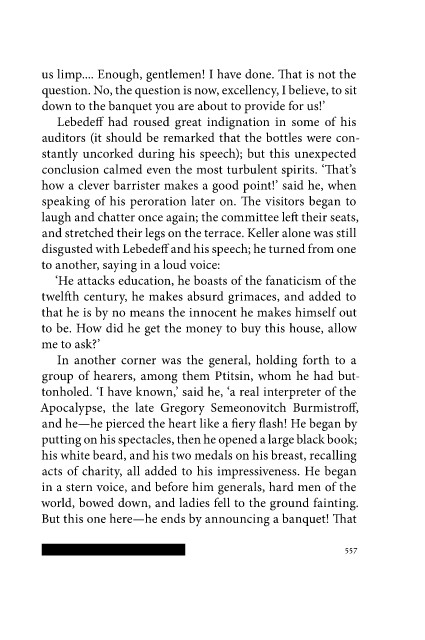 us limp.... Enough, gentlemen! I have done. That is not the question. No, the question is now, excellency, I believe, to sit down to the banquet you are about to provide for us!'

Lebedeff had roused great indignation in some of his auditors (it should be remarked that the bottles were constantly uncorked during his speech); but this unexpected conclusion calmed even the most turbulent spirits. 'That's how a clever barrister makes a good point!' said he, when speaking of his peroration later on. The visitors began to laugh and chatter once again; the committee left their seats, and stretched their legs on the terrace. Keller alone was still disgusted with Lebedeff and his speech; he turned from one to another, saying in a loud voice:

'He attacks education, he boasts of the fanaticism of the twelfth century, he makes absurd grimaces, and added to that he is by no means the innocent he makes himself out to be. How did he get the money to buy this house, allow me to ask?'

In another corner was the general, holding forth to a group of hearers, among them Ptitsin, whom he had buttonholed. 'I have known,' said he, 'a real interpreter of the Apocalypse, the late Gregory Semeonovitch Burmistroff, and he—he pierced the heart like a fiery flash! He began by putting on his spectacles, then he opened a large black book; his white beard, and his two medals on his breast, recalling acts of charity, all added to his impressiveness. He began in a stern voice, and before him generals, hard men of the world, bowed down, and ladies fell to the ground fainting. But this one here—he ends by announcing a banquet! That

557